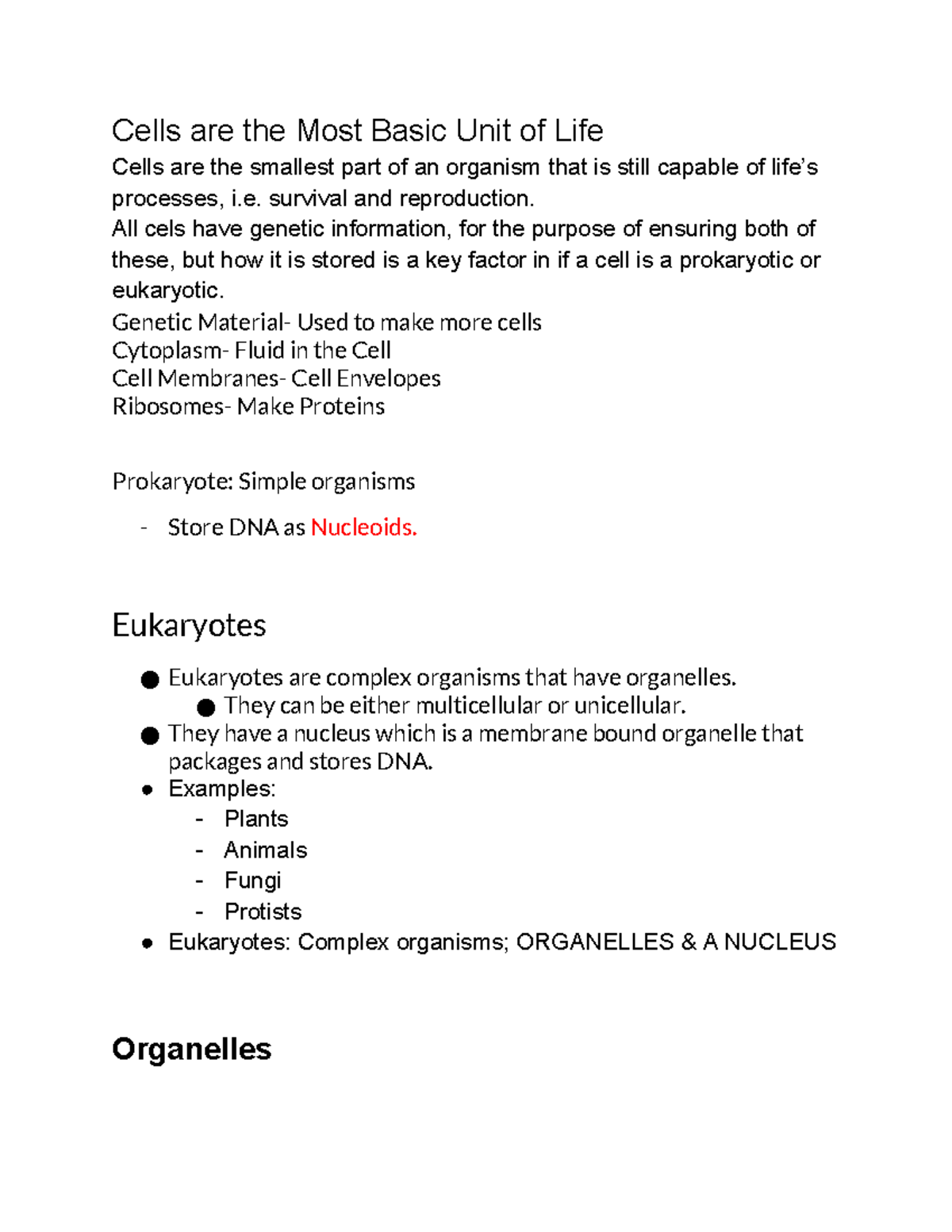 Cells are the Most Basic Unit of Life

Cells are the smallest part of an organism that is still capable of life's processes, i.e. survival and reproduction.

All cels have genetic information, for the purpose of ensuring both of these, but how it is stored is a key factor in if a cell is a prokaryotic or eukaryotic.

Genetic Material- Used to make more cells
Cytoplasm- Fluid in the Cell
Cell Membranes- Cell Envelopes
Ribosomes- Make Proteins

Prokaryote: Simple organisms

- Store DNA as Nucleoids.

Eukaryotes

• Eukaryotes are complex organisms that have organelles.
• They can be either multicellular or unicellular.
• They have a nucleus which is a membrane bound organelle that packages and stores DNA.
• Examples:
- Plants
- Animals
- Fungi
- Protists
• Eukaryotes: Complex organisms; ORGANELLES & A NUCLEUS

Organelles